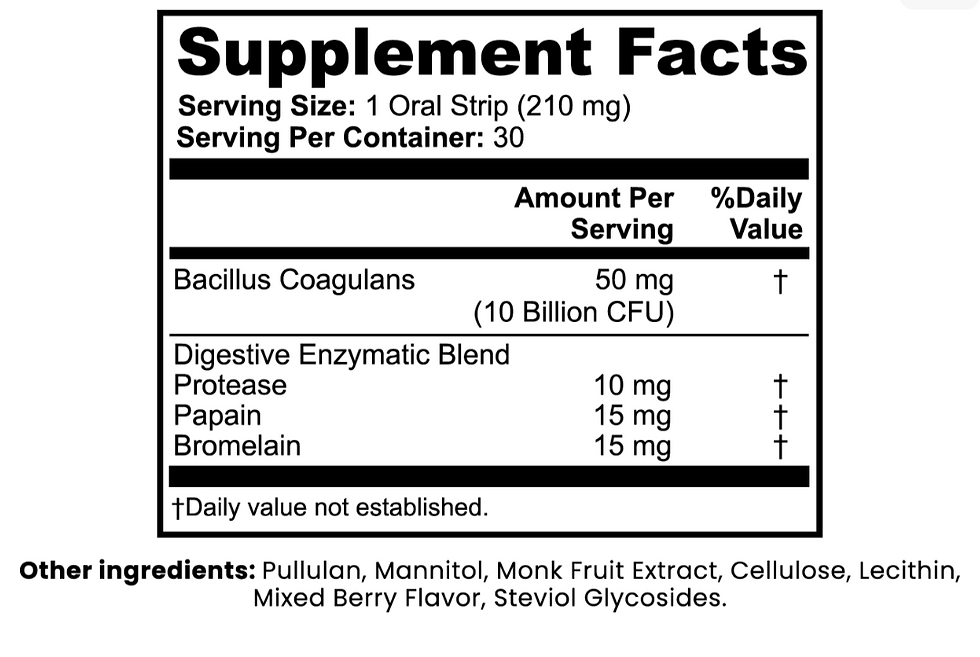 Supplement Facts
Serving Size: 1 Oral Strip (210 mg)
Serving Per Container: 30

| | Amount Per Serving | %Daily Value |
|---|---|---|
| Bacillus Coagulans | 50 mg (10 Billion CFU) | † |
| Digestive Enzymatic Blend | | |
| Protease | 10 mg | † |
| Papain | 15 mg | † |
| Bromelain | 15 mg | † |

†Daily value not established.

Other ingredients: Pullulan, Mannitol, Monk Fruit Extract, Cellulose, Lecithin, Mixed Berry Flavor, Steviol Glycosides.